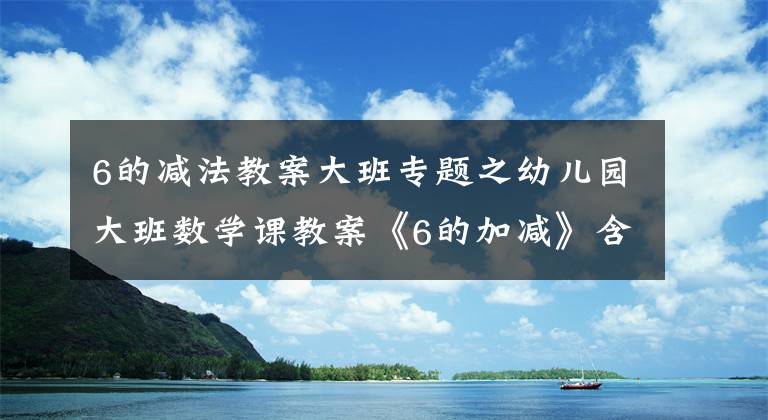 6的减法教案大班专题之幼儿园大班数学课教案《6的加减》含